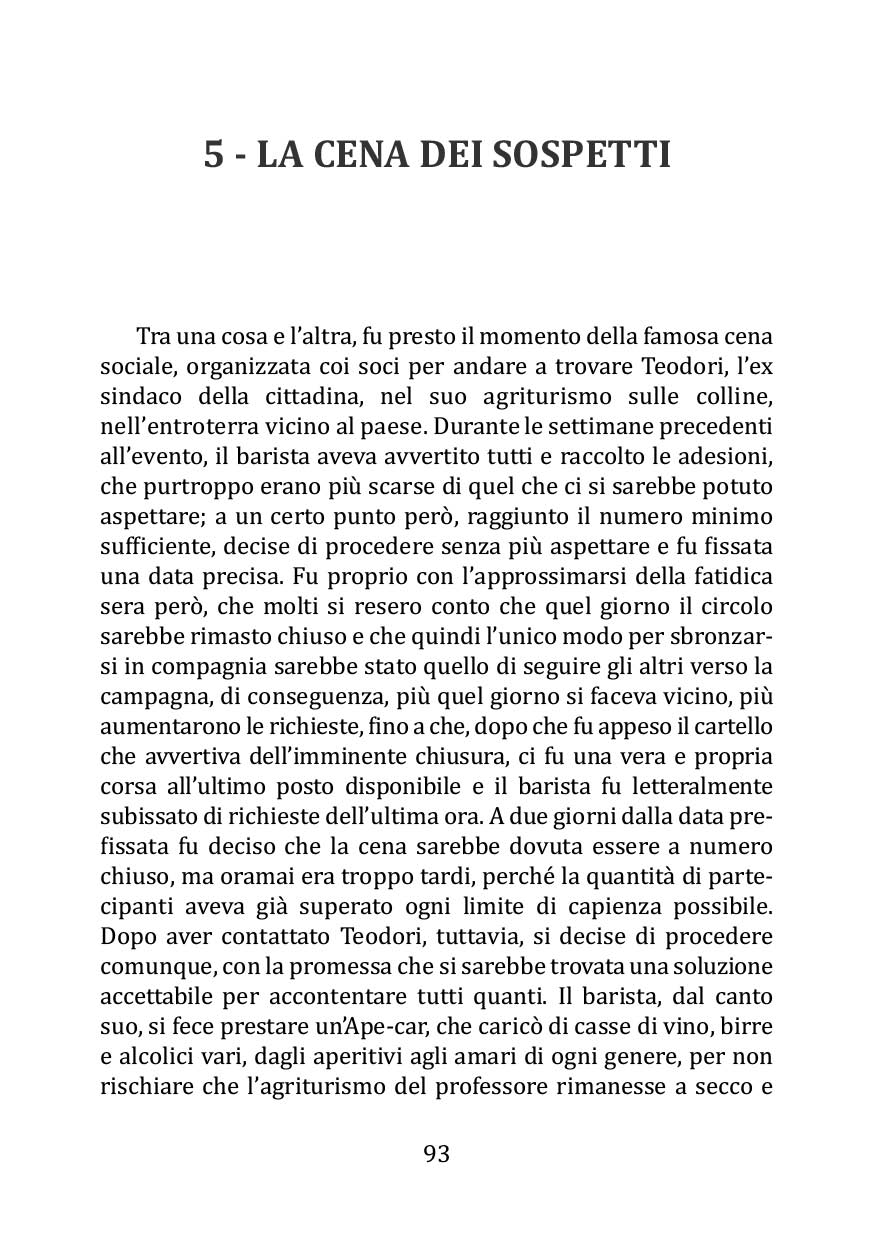 5 - LA CENA DEI SOSPETTI

Tra una cosa e l'altra, fu presto il momento della famosa cena sociale, organizzata coi soci per andare a trovare Teodori, l'ex sindaco della cittadina, nel suo agriturismo sulle colline, nell'entroterra vicino al paese. Durante le settimane precedenti all'evento, il barista aveva avvertito tutti e raccolto le adesioni, che purtroppo erano più scarse di quel che ci si sarebbe potuto aspettare; a un certo punto però, raggiunto il numero minimo sufficiente, decise di procedere senza più aspettare e fu fissata una data precisa. Fu proprio con l'approssimarsi della fatidica sera però, che molti si resero conto che quel giorno il circolo sarebbe rimasto chiuso e che quindi l'unico modo per sbronzarsi in compagnia sarebbe stato quello di seguire gli altri verso la campagna, di conseguenza, più quel giorno si faceva vicino, più aumentarono le richieste, fino a che, dopo che fu appeso il cartello che avvertiva dell'imminente chiusura, ci fu una vera e propria corsa all'ultimo posto disponibile e il barista fu letteralmente subissato di richieste dell'ultima ora. A due giorni dalla data prefissata fu deciso che la cena sarebbe dovuta essere a numero chiuso, ma oramai era troppo tardi, perché la quantità di partecipanti aveva già superato ogni limite di capienza possibile. Dopo aver contattato Teodori, tuttavia, si decise di procedere comunque, con la promessa che si sarebbe trovata una soluzione accettabile per accontentare tutti quanti. Il barista, dal canto suo, si fece prestare un'Ape-car, che caricò di casse di vino, birre e alcolici vari, dagli aperitivi agli amari di ogni genere, per non rischiare che l'agriturismo del professore rimanesse a secco e

93